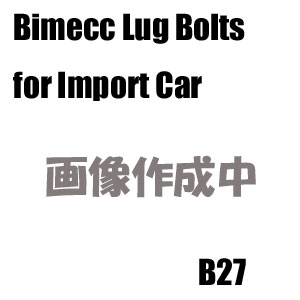 Bimecc Lug Bolts
for Import Car

画像作成中

B27